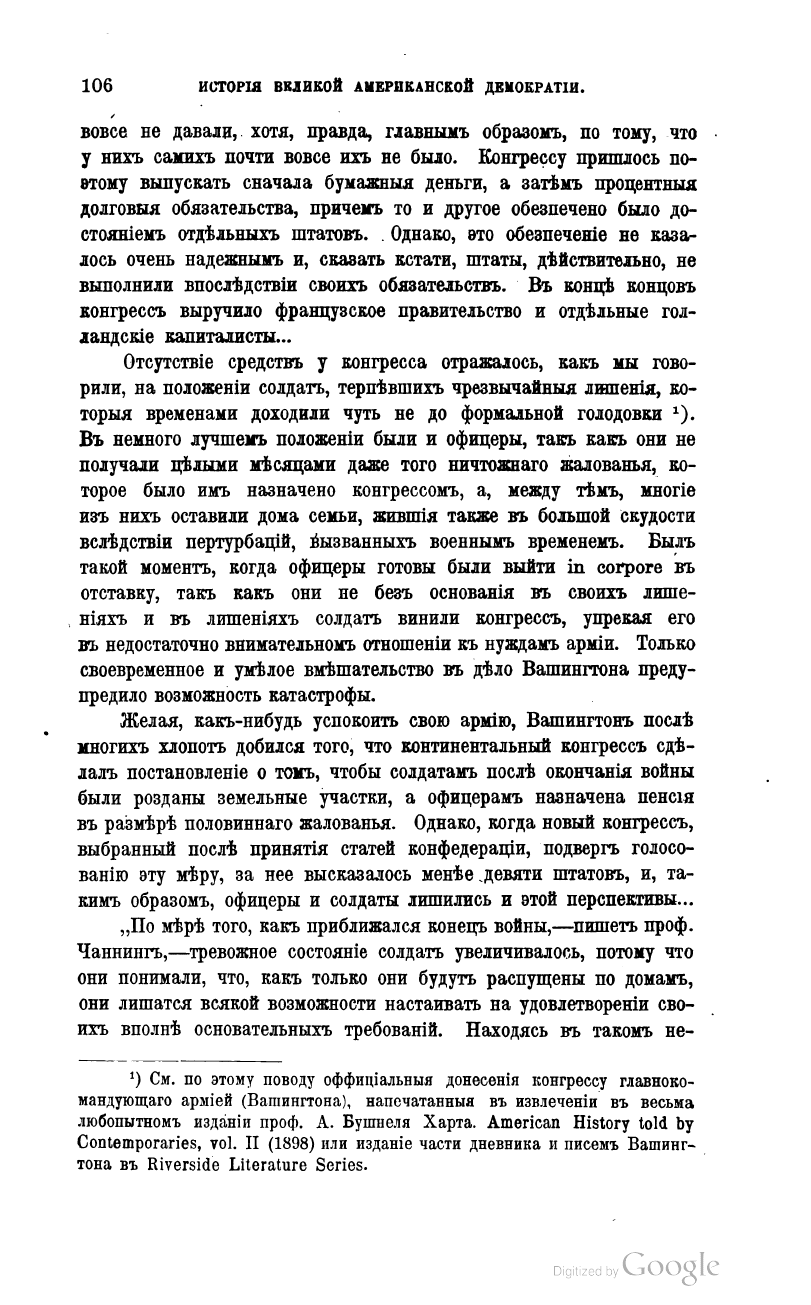 106 ИСТОРІЯ ВЕЛИКОЙ АМЕРИКАНСКОЙ ДЕМОКРАТІИ.

вовсе не давали, хотя, правда, главнымъ образомъ, по тому, что у нихъ самихъ почти вовсе ихъ не было. Конгрессу пришлось поэтому выпускать сначала бумажныя деньги, а затѣмъ процентныя долговыя обязательства, причемъ то и другое обезпечено было достояніемъ отдѣльныхъ штатовъ. Однако, это обезпеченіе не казалось очень надежнымъ и, сказать кстати, штаты, дѣйствительно, не выполнили впослѣдствіи своихъ обязательствъ. Въ концѣ концовъ конгрессъ выручило французское правительство и отдѣльные голландскіе капиталисты...

Отсутствіе средствъ у конгресса отражалось, какъ мы говорили, на положеніи солдатъ, терпѣвшихъ чрезвычайныя лишенія, которыя временами доходили чуть не до формальной голодовки $^{1}$). Въ немного лучшемъ положеніи были и офицеры, такъ какъ они не получали цѣлыми мѣсяцами даже того ничтожнаго жалованья, которое было имъ назначено конгрессомъ, а, между тѣмъ, многіе изъ нихъ оставили дома семьи, жившія также въ большой скудости вслѣдствіи пертурбацій, вызванныхъ военнымъ временемъ. Былъ такой моментъ, когда офицеры готовы были выйти in corpore въ отставку, такъ какъ они не безъ основанія въ своихъ лишеніяхъ и въ лишеніяхъ солдатъ винили конгрессъ, упрекая его въ недостаточно внимательномъ отношеніи къ нуждамъ арміи. Только своевременное и умѣлое вмѣшательство въ дѣло Вашингтона предупредило возможность катастрофы.

Желая, какъ-нибудь успокоить свою армію, Вашингтонъ послѣ многихъ хлопотъ добился того, что континентальный конгрессъ сдѣлалъ постановленіе о томъ, чтобы солдатамъ послѣ окончанія войны были розданы земельные участки, а офицерамъ назначена пенсія въ размѣрѣ половиннаго жалованья. Однако, когда новый конгрессъ, выбранный послѣ принятія статей конфедераціи, подвергъ голосованію эту мѣру, за нее высказалось менѣе девяти штатовъ, и, такимъ образомъ, офицеры и солдаты лишились и этой перспективы...

,,По мѣрѣ того, какъ приближался конецъ войны,—пишетъ проф. Чаннингъ,—тревожное состояніе солдатъ увеличивалось, потому что они понимали, что, какъ только они будутъ распущены по домамъ, они лишатся всякой возможности настаивать на удовлетвореніи своихъ вполнѣ основательныхъ требованій. Находясь въ такомъ не-

$^{1}$) См. по этому поводу оффиціальныя донесенія конгрессу главнокомандующаго арміей (Вашингтона), напечатанныя въ извлеченіи въ весьма любопытномъ изданіи проф. А. Бушнеля Харта. American History told by Contemporaries, vol. II (1898) или изданіе части дневника и писемъ Вашингтона въ Riverside Literature Series.

Digitized by Google